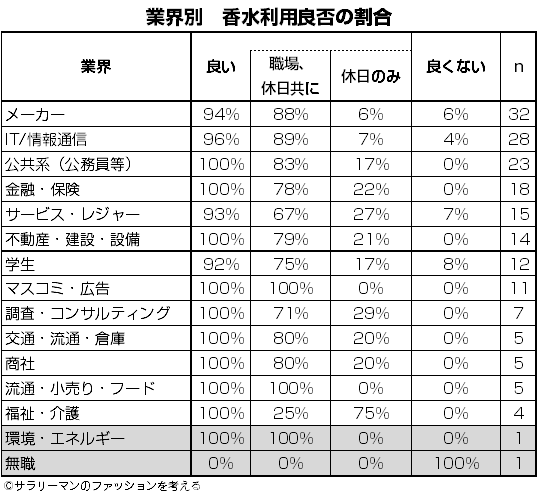 業界別　香水利用良否の割合

| 業界 | 良い | 職場、休日共に | 休日のみ | 良くない | n |
|---|---|---|---|---|---|
| メーカー | 94% | 88% | 6% | 6% | 32 |
| IT/情報通信 | 96% | 89% | 7% | 4% | 28 |
| 公共系（公務員等） | 100% | 83% | 17% | 0% | 23 |
| 金融・保険 | 100% | 78% | 22% | 0% | 18 |
| サービス・レジャー | 93% | 67% | 27% | 7% | 15 |
| 不動産・建設・設備 | 100% | 79% | 21% | 0% | 14 |
| 学生 | 92% | 75% | 17% | 8% | 12 |
| マスコミ・広告 | 100% | 100% | 0% | 0% | 11 |
| 調査・コンサルティング | 100% | 71% | 29% | 0% | 7 |
| 交通・流通・倉庫 | 100% | 80% | 20% | 0% | 5 |
| 商社 | 100% | 80% | 20% | 0% | 5 |
| 流通・小売り・フード | 100% | 100% | 0% | 0% | 5 |
| 福祉・介護 | 100% | 25% | 75% | 0% | 4 |
| 環境・エネルギー | 100% | 100% | 0% | 0% | 1 |
| 無職 | 0% | 0% | 0% | 100% | 1 |

©サラリーマンのファッションを考える